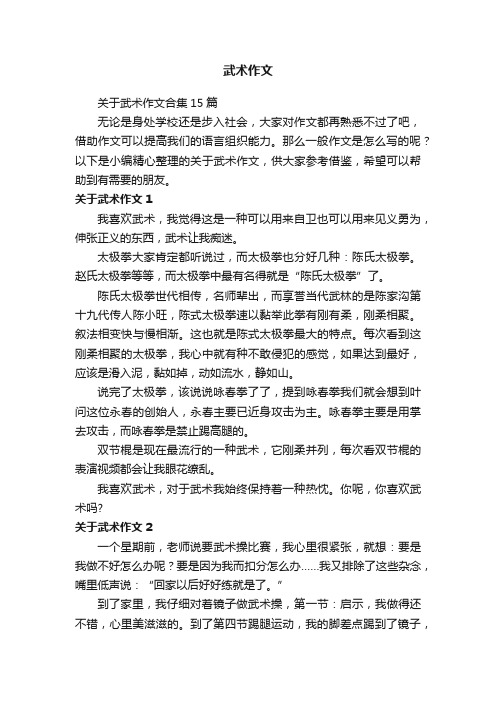 武术作文

关于武术作文合集 15 篇

无论是身处学校还是步入社会，大家对作文都再熟悉不过了吧，借助作文可以提高我们的语言组织能力。那么一般作文是怎么写的呢？以下是小编精心整理的关于武术作文，供大家参考借鉴，希望可以帮助到有需要的朋友。

关于武术作文 1

我喜欢武术，我觉得这是一种可以用来自卫也可以用来见义勇为，伸张正义的东西，武术让我痴迷。

太极拳大家肯定都听说过，而太极拳也分好几种：陈氏太极拳。赵氏太极拳等等，而太极拳中最有名得就是“陈氏太极拳”了。

陈氏太极拳世代相传，名师辈出，而享誉当代武林的是陈家沟第十九代传人陈小旺，陈式太极拳速以黏举此拳有刚有柔，刚柔相聚。叙法相变快与慢相渐。这也就是陈式太极拳最大的特点。每次看到这刚柔相聚的太极拳，我心中就有种不敢侵犯的感觉，如果达到最好，应该是滑入泥，黏如掉，动如流水，静如山。

说完了太极拳，该说说咏春拳了了，提到咏春拳我们就会想到叶问这位永春的创始人，永春主要已近身攻击为主。咏春拳主要是用掌去攻击，而咏春拳是禁止踢高腿的。

双节棍是现在最流行的一种武术，它刚柔并列，每次看双节棍的表演视频都会让我眼花缭乱。

我喜欢武术，对于武术我始终保持着一种热忱。你呢，你喜欢武术吗?

关于武术作文 2

一个星期前，老师说要武术操比赛，我心里很紧张，就想：要是我做不好怎么办呢？要是因为我而扣分怎么办……我又排除了这些杂念，嘴里低声说：“回家以后好好练就是了。”

到了家里，我仔细对着镜子做武术操，第一节：启示，我做得还不错，心里美滋滋的。到了第四节踢腿运动，我的脚差点踢到了镜子，